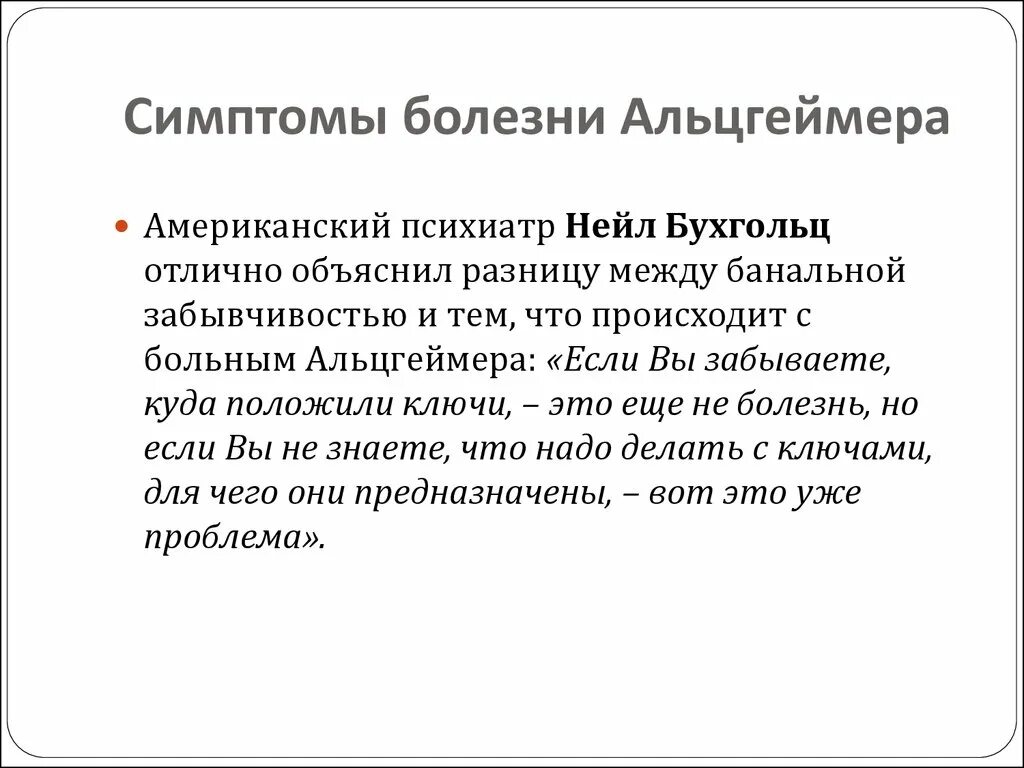 Симптомы болезни Альцгеймера

Американский психиатр Нейл Бухгольц отлично объяснил разницу между банальной забывчивостью и тем, что происходит с больным Альцгеймера: «Если Вы забываете, куда положили ключи, – это еще не болезнь, но если Вы не знаете, что надо делать с ключами, для чего они предназначены, – вот это уже проблема».